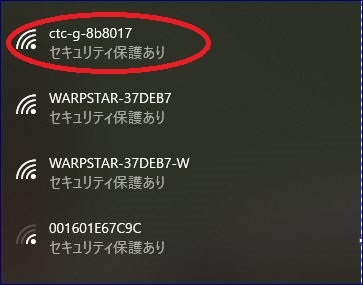 ctc-g-8b8017
セキュリティ保護あり

WARPSTAR-37DEB7
セキュリティ保護あり

WARPSTAR-37DEB7-W
セキュリティ保護あり

001601E67C9C
セキュリティ保護あり